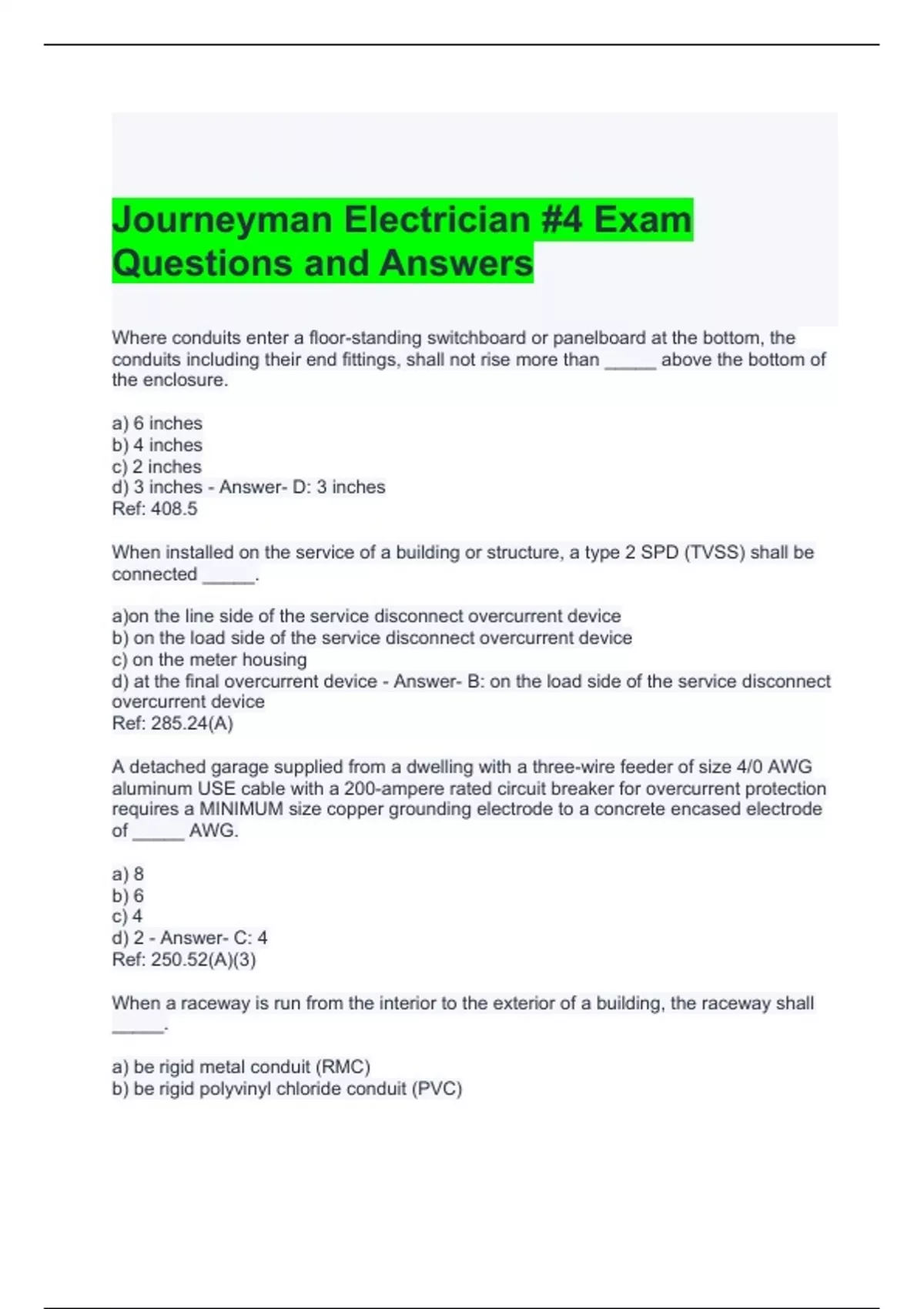 Journeyman Electrician #4 Exam Questions and Answers

Where conduits enter a floor-standing switchboard or panelboard at the bottom, the conduits including their end fittings, shall not rise more than _____ above the bottom of the enclosure.

a) 6 inches
b) 4 inches
c) 2 inches
d) 3 inches - Answer- D: 3 inches
Ref: 408.5

When installed on the service of a building or structure, a type 2 SPD (TVSS) shall be connected _____.

a)on the line side of the service disconnect overcurrent device
b) on the load side of the service disconnect overcurrent device
c) on the meter housing
d) at the final overcurrent device - Answer- B: on the load side of the service disconnect overcurrent device
Ref: 285.24(A)

A detached garage supplied from a dwelling with a three-wire feeder of size 4/0 AWG aluminum USE cable with a 200-ampere rated circuit breaker for overcurrent protection requires a MINIMUM size copper grounding electrode to a concrete encased electrode of _____ AWG.

a) 8
b) 6
c) 4
d) 2 - Answer- C: 4
Ref: 250.52(A)(3)

When a raceway is run from the interior to the exterior of a building, the raceway shall _____.

a) be rigid metal conduit (RMC)
b) be rigid polyvinyl chloride conduit (PVC)